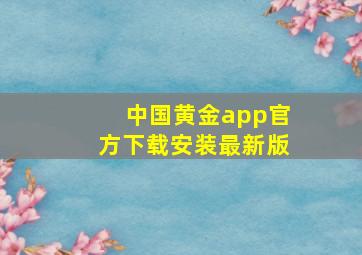 中国黄金app官方下载安装最新版